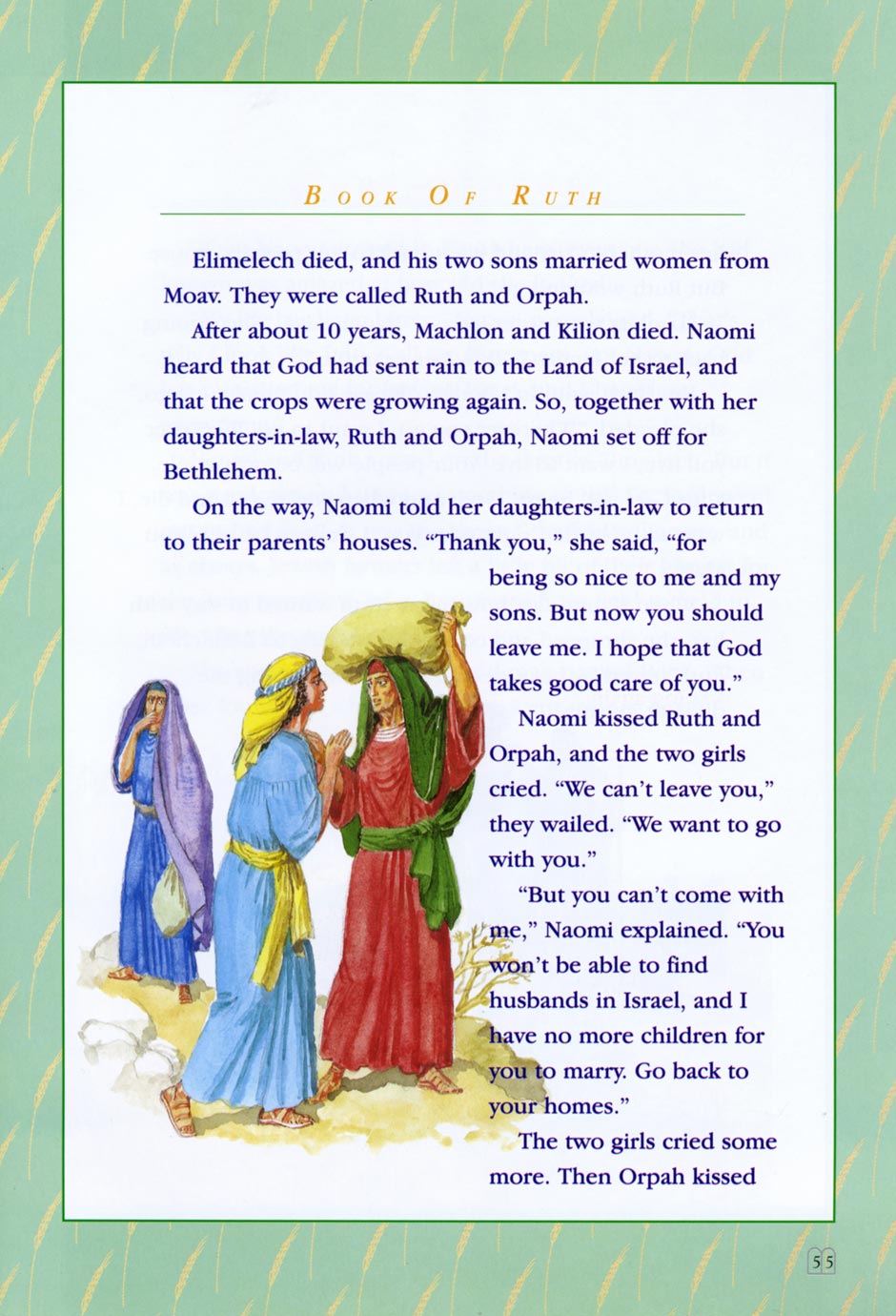 BOOK OF RUTH

Elimelech died, and his two sons married women from Moav. They were called Ruth and Orpah.

After about 10 years, Machlon and Kilion died. Naomi heard that God had sent rain to the Land of Israel, and that the crops were growing again. So, together with her daughters-in-law, Ruth and Orpah, Naomi set off for Bethlehem.

On the way, Naomi told her daughters-in-law to return to their parents' houses. "Thank you," she said, "for being so nice to me and my sons. But now you should leave me. I hope that God takes good care of you."

Naomi kissed Ruth and Orpah, and the two girls cried. "We can't leave you," they wailed. "We want to go with you."

"But you can't come with me," Naomi explained. "You won't be able to find husbands in Israel, and I have no more children for you to marry. Go back to your homes."

The two girls cried some more. Then Orpah kissed

55